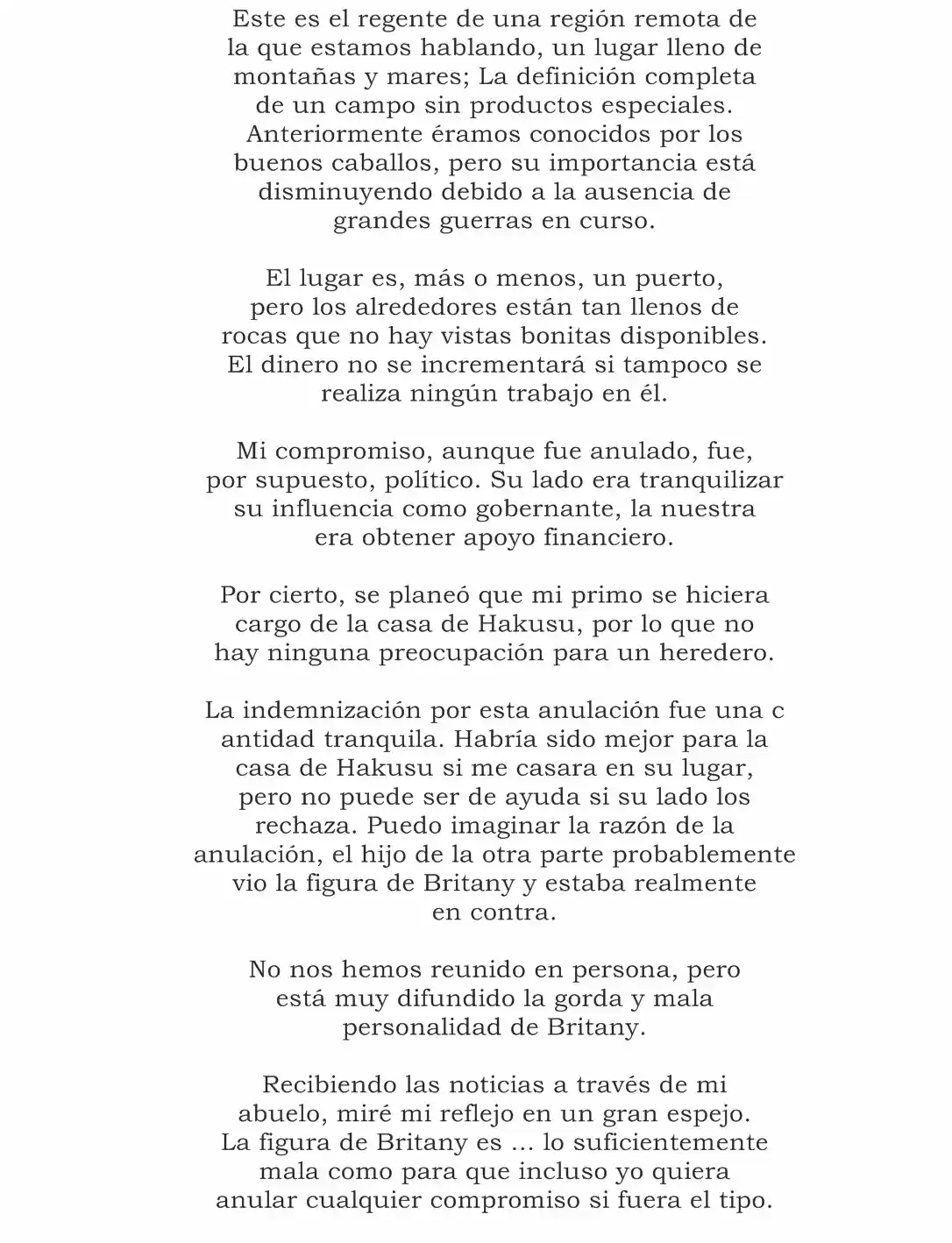 Este es el regente de una región remota de la que estamos hablando, un lugar lleno de montañas y mares; La definición completa de un campo sin productos especiales. Anteriormente éramos conocidos por los buenos caballos, pero su importancia está disminuyendo debido a la ausencia de grandes guerras en curso.

El lugar es, más o menos, un puerto, pero los alrededores están tan llenos de rocas que no hay vistas bonitas disponibles. El dinero no se incrementará si tampoco se realiza ningún trabajo en él.

Mi compromiso, aunque fue anulado, fue, por supuesto, político. Su lado era tranquilizar su influencia como gobernante, la nuestra era obtener apoyo financiero.

Por cierto, se planeó que mi primo se hiciera cargo de la casa de Hakusu, por lo que no hay ninguna preocupación para un heredero.

La indemnización por esta anulación fue una c antidad tranquila. Habría sido mejor para la casa de Hakusu si me casara en su lugar, pero no puede ser de ayuda si su lado los rechaza. Puedo imaginar la razón de la anulación, el hijo de la otra parte probablemente vio la figura de Britany y estaba realmente en contra.

No nos hemos reunido en persona, pero está muy difundido la gorda y mala personalidad de Britany.

Recibiendo las noticias a través de mi abuelo, miré mi reflejo en un gran espejo. La figura de Britany es ... lo suficientemente mala como para que incluso yo quiera anular cualquier compromiso si fuera el tipo.